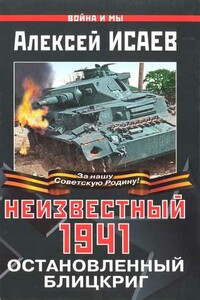 ВОЙНА И МЫ

Алексей ИСАЕВ

За нашу Советскую Родину!

НЕИЗВЕСТНЫЙ 1941

ОСТАНОВЛЕННЫЙ БЛИЦКРИГ